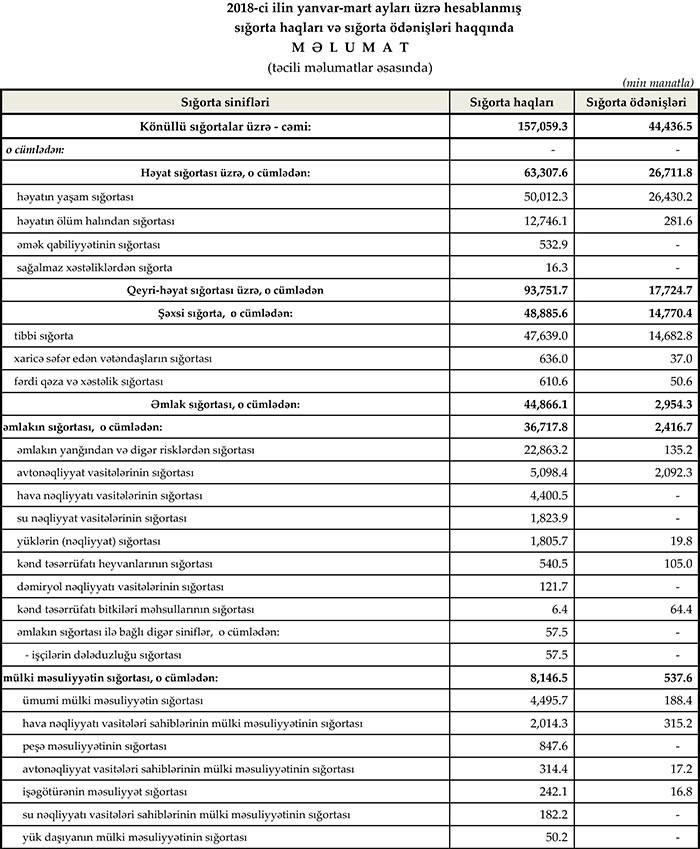 2018-ci ilin yanvar-mart ayları üzrə hesablanmış sığorta haqları və sığorta ödənişləri haqqında

M Ə L U M A T

(təcili məlumatlar əsasında)

(min manatla)

| Sığorta sinifləri | Sığorta haqları | Sığorta ödənişləri |
|---|---|---|
| Könüllü sığortalar üzrə - cəmi: | 157,059.3 | 44,436.5 |
| o cümlədən: | - | - |
| Həyat sığortası üzrə, o cümlədən: | 63,307.6 | 26,711.8 |
| həyatın yaşam sığortası | 50,012.3 | 26,430.2 |
| həyatın ölüm halından sığortası | 12,746.1 | 281.6 |
| əmək qabiliyyətinin sığortası | 532.9 | - |
| sağalmaz xəstəliklərdən sığorta | 16.3 | - |
| Qeyri-həyat sığortası üzrə, o cümlədən | 93,751.7 | 17,724.7 |
| Şəxsi sığorta, o cümlədən: | 48,885.6 | 14,770.4 |
| tibbi sığorta | 47,639.0 | 14,682.8 |
| xaricə səfər edən vətəndaşların sığortası | 636.0 | 37.0 |
| fərdi qəza və xəstəlik sığortası | 610.6 | 50.6 |
| Əmlak sığortası, o cümlədən: | 44,866.1 | 2,954.3 |
| əmlakın sığortası, o cümlədən: | 36,717.8 | 2,416.7 |
| əmlakın yanğından və digər risklərdən sığortası | 22,863.2 | 135.2 |
| avtonəqliyyat vasitələrinin sığortası | 5,098.4 | 2,092.3 |
| hava nəqliyyatı vasitələrinin sığortası | 4,400.5 | - |
| su nəqliyyat vasitələrinin sığortası | 1,823.9 | - |
| yüklərin (nəqliyyat) sığortası | 1,805.7 | 19.8 |
| kənd təsərrüfatı heyvanlarının sığortası | 540.5 | 105.0 |
| dəmiryol nəqliyyatı vasitələrinin sığortası | 121.7 | - |
| kənd təsərrüfatı bitkiləri məhsullarının sığortası | 6.4 | 64.4 |
| əmlakın sığortası ilə bağlı digər siniflər, o cümlədən: | 57.5 | - |
| - işçilərin dələduzluğu sığortası | 57.5 | - |
| mülki məsuliyyətin sığortası, o cümlədən: | 8,146.5 | 537.6 |
| ümumi mülki məsuliyyətin sığortası | 4,495.7 | 188.4 |
| hava nəqliyyatı vasitələri sahiblərinin mülki məsuliyyətinin sığortası | 2,014.3 | 315.2 |
| peşə məsuliyyətinin sığortası | 847.6 | - |
| avtonəqliyyat vasitələri sahiblərinin mülki məsuliyyətinin sığortası | 314.4 | 17.2 |
| işəgötürənin məsuliyyət sığortası | 242.1 | 16.8 |
| su nəqliyyatı vasitələri sahiblərinin mülki məsuliyyətinin sığortası | 182.2 | - |
| yük daşıyanın mülki məsuliyyətinin sığortası | 50.2 | - |